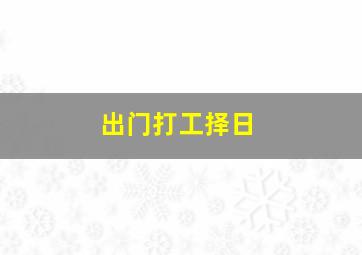 出门打工择日